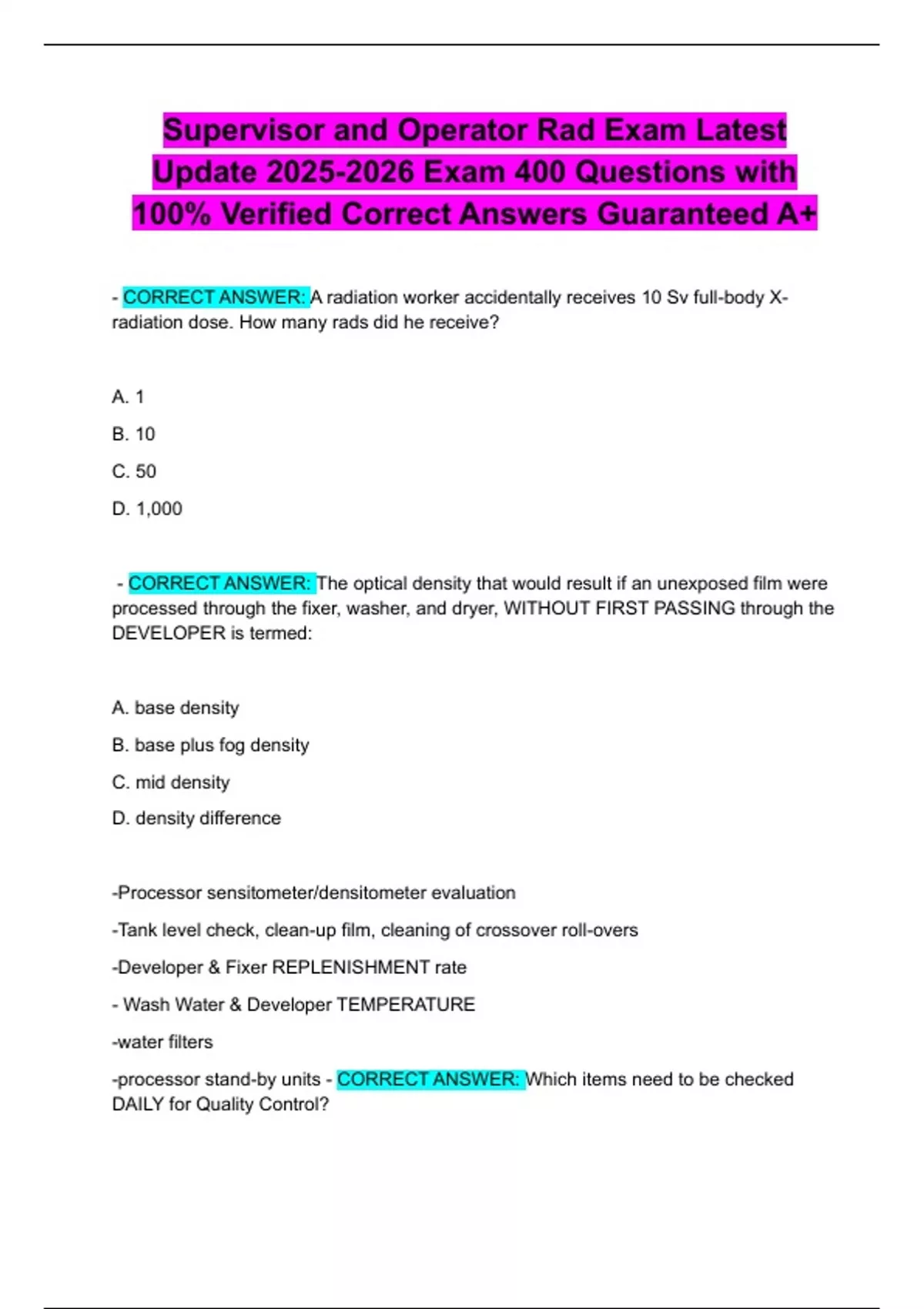 Supervisor and Operator Rad Exam Latest Update 2025-2026 Exam 400 Questions with 100% Verified Correct Answers Guaranteed A+

- CORRECT ANSWER: A radiation worker accidentally receives 10 Sv full-body X-radiation dose. How many rads did he receive?

A. 1

B. 10

C. 50

D. 1,000

- CORRECT ANSWER: The optical density that would result if an unexposed film were processed through the fixer, washer, and dryer, WITHOUT FIRST PASSING through the DEVELOPER is termed:

A. base density

B. base plus fog density

C. mid density

D. density difference

-Processor sensitometer/densitometer evaluation

-Tank level check, clean-up film, cleaning of crossover roll-overs

-Developer & Fixer REPLENISHMENT rate

- Wash Water & Developer TEMPERATURE

-water filters

-processor stand-by units - CORRECT ANSWER: Which items need to be checked DAILY for Quality Control?